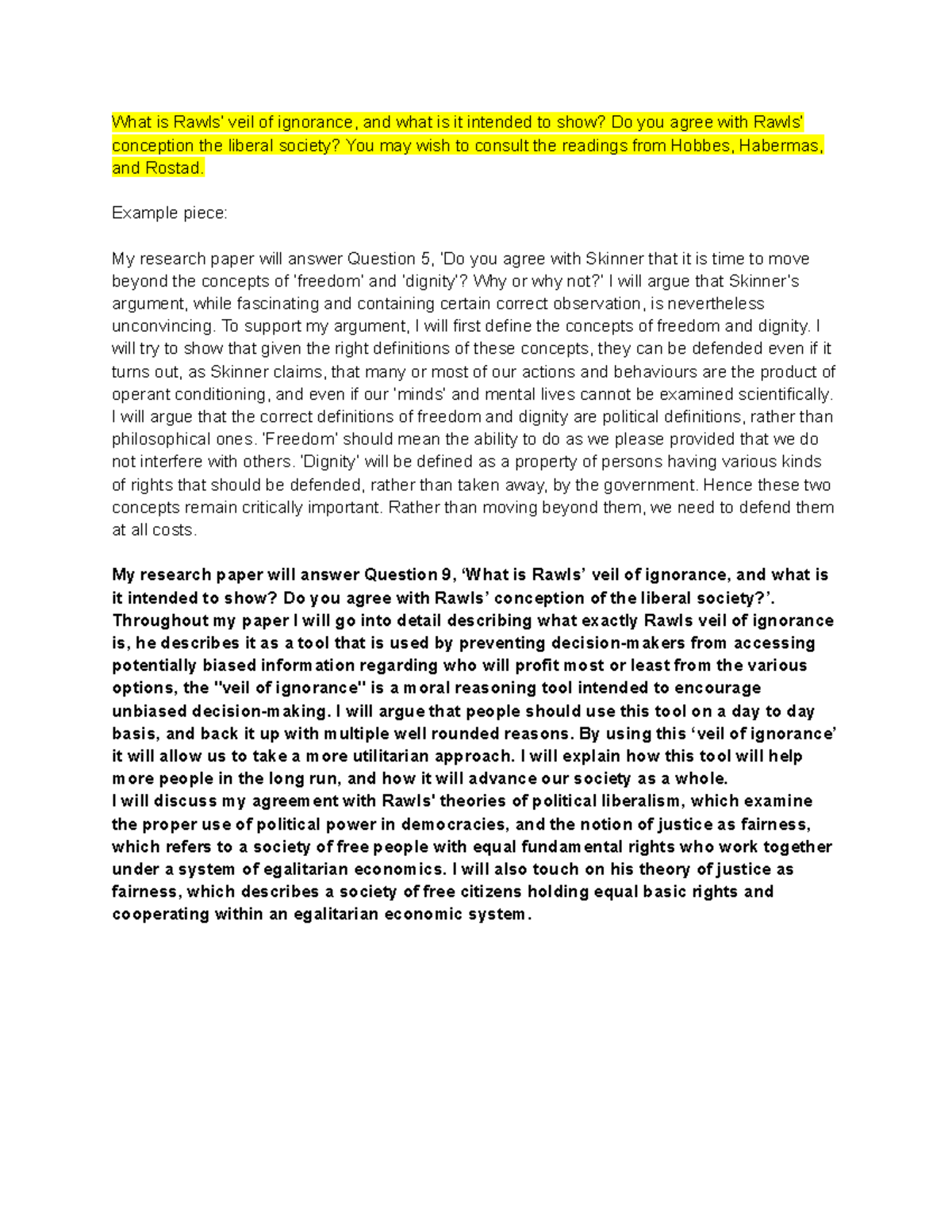 What is Rawls' veil of ignorance, and what is it intended to show? Do you agree with Rawls' conception the liberal society? You may wish to consult the readings from Hobbes, Habermas, and Rostad.

Example piece:

My research paper will answer Question 5, 'Do you agree with Skinner that it is time to move beyond the concepts of 'freedom' and 'dignity'? Why or why not?' I will argue that Skinner's argument, while fascinating and containing certain correct observation, is nevertheless unconvincing. To support my argument, I will first define the concepts of freedom and dignity. I will try to show that given the right definitions of these concepts, they can be defended even if it turns out, as Skinner claims, that many or most of our actions and behaviours are the product of operant conditioning, and even if our 'minds' and mental lives cannot be examined scientifically. I will argue that the correct definitions of freedom and dignity are political definitions, rather than philosophical ones. 'Freedom' should mean the ability to do as we please provided that we do not interfere with others. 'Dignity' will be defined as a property of persons having various kinds of rights that should be defended, rather than taken away, by the government. Hence these two concepts remain critically important. Rather than moving beyond them, we need to defend them at all costs.

My research paper will answer Question 9, ‘What is Rawls’ veil of ignorance, and what is it intended to show? Do you agree with Rawls’ conception of the liberal society?’. Throughout my paper I will go into detail describing what exactly Rawls veil of ignorance is, he describes it as a tool that is used by preventing decision-makers from accessing potentially biased information regarding who will profit most or least from the various options, the "veil of ignorance" is a moral reasoning tool intended to encourage unbiased decision-making. I will argue that people should use this tool on a day to day basis, and back it up with multiple well rounded reasons. By using this ‘veil of ignorance’ it will allow us to take a more utilitarian approach. I will explain how this tool will help more people in the long run, and how it will advance our society as a whole.
I will discuss my agreement with Rawls' theories of political liberalism, which examine the proper use of political power in democracies, and the notion of justice as fairness, which refers to a society of free people with equal fundamental rights who work together under a system of egalitarian economics. I will also touch on his theory of justice as fairness, which describes a society of free citizens holding equal basic rights and cooperating within an egalitarian economic system.